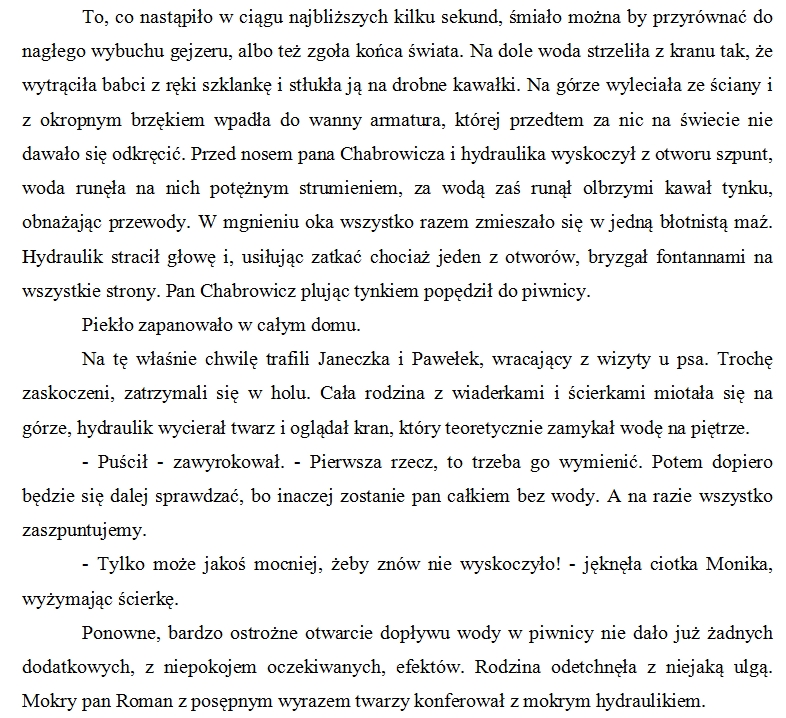 To, co nastąpiło w ciągu najbliższych kilku sekund, śmiało można by przyrównać do nagłego wybuchu gejzeru, albo też zgoła końca świata. Na dole woda strzeliła z kranu tak, że wytrąciła babci z ręki szklankę i stłukła ją na drobne kawałki. Na górze wyleciała ze ściany i z okropnym brzękiem wpadła do wanny armatura, której przedtem za nic na świecie nie dawało się odkręcić. Przed nosem pana Chabrowicza i hydraulika wyskoczył z otworu szpunt, woda runęła na nich potężnym strumieniem, za wodą zaś runął olbrzymi kawał tynku, obnażając przewody. W mgnieniu oka wszystko razem zmieszało się w jedną błotnistą maź. Hydraulik stracił głowę i, usiłując zatkać chociaż jeden z otworów, bryzgał fontannami na wszystkie strony. Pan Chabrowicz plując tynkiem popędził do piwnicy.

Piekło zapanowało w całym domu.

Na tę właśnie chwilę trafili Janeczka i Pawełek, wracający z wizyty u psa. Trochę zaskoczeni, zatrzymali się w holu. Cała rodzina z wiaderkami i ścierkami miotała się na górze, hydraulik wycierał twarz i oglądał kran, który teoretycznie zamykał wodę na piętrze.

- Puścił - zawyrokował. - Pierwsza rzecz, to trzeba go wymienić. Potem dopiero będzie się dalej sprawdzać, bo inaczej zostanie pan całkiem bez wody. A na razie wszystko zaszpuntujemy.

- Tylko może jakoś mocniej, żeby znów nie wyskoczyło! - jęknęła ciotka Monika, wyżymając ścierkę.

Ponowne, bardzo ostrożne otwarcie dopływu wody w piwnicy nie dało już żadnych dodatkowych, z niepokojem oczekiwanych, efektów. Rodzina odetchnęła z niejaką ulgą. Mokry pan Roman z posępnym wyrazem twarzy konferował z mokrym hydraulikiem.